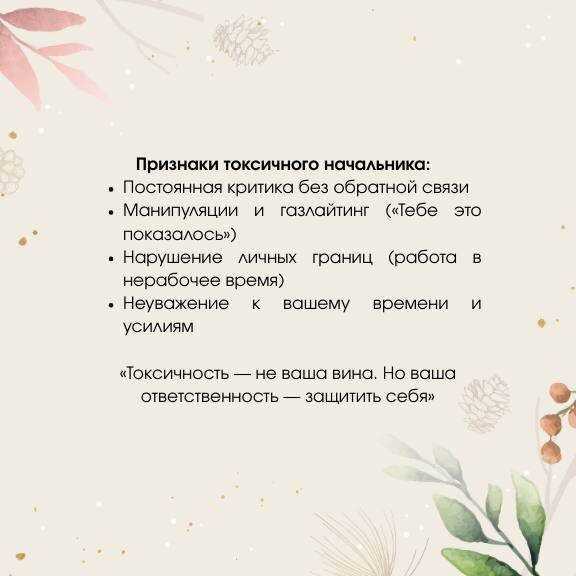 Признаки токсичного начальника:

• Постоянная критика без обратной связи
• Манипуляции и газлайтинг («Тебе это показалось»)
• Нарушение личных границ (работа в нерабочее время)
• Неуважение к вашему времени и усилиям

«Токсичность — не ваша вина. Но ваша ответственность — защитить себя»